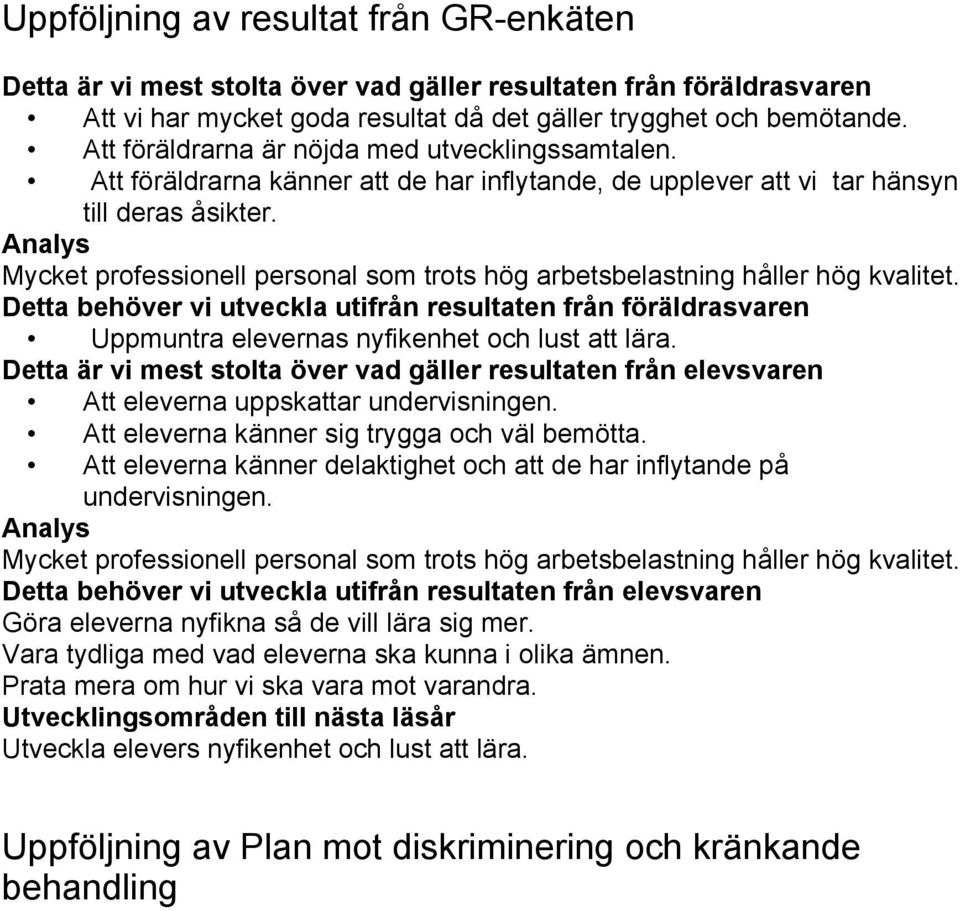 Uppföljning av resultat från GR-enkäten

Detta är vi mest stolta över vad gäller resultaten från föräldrasvaren
• Att vi har mycket goda resultat då det gäller trygghet och bemötande.
• Att föräldrarna är nöjda med utvecklingssamtalen.
• Att föräldrarna känner att de har inflytande, de upplever att vi tar hänsyn till deras åsikter.
Analys
Mycket professionell personal som trots hög arbetsbelastning håller hög kvalitet.
Detta behöver vi utveckla utifrån resultaten från föräldrasvaren
• Uppmuntra elevernas nyfikenhet och lust att lära.
Detta är vi mest stolta över vad gäller resultaten från elevsvaren
• Att eleverna uppskattar undervisningen.
• Att eleverna känner sig trygga och väl bemötta.
• Att eleverna känner delaktighet och att de har inflytande på undervisningen.
Analys
Mycket professionell personal som trots hög arbetsbelastning håller hög kvalitet.
Detta behöver vi utveckla utifrån resultaten från elevsvaren
Göra eleverna nyfikna så de vill lära sig mer.
Vara tydliga med vad eleverna ska kunna i olika ämnen.
Prata mera om hur vi ska vara mot varandra.
Utvecklingsområden till nästa läsår
Utveckla elevers nyfikenhet och lust att lära.

Uppföljning av Plan mot diskriminering och kränkande behandling